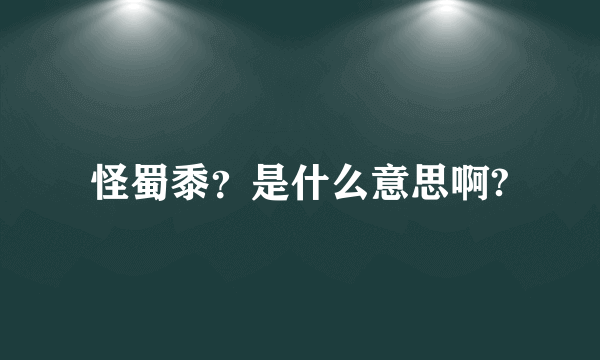 怪蜀黍？是什么意思啊?